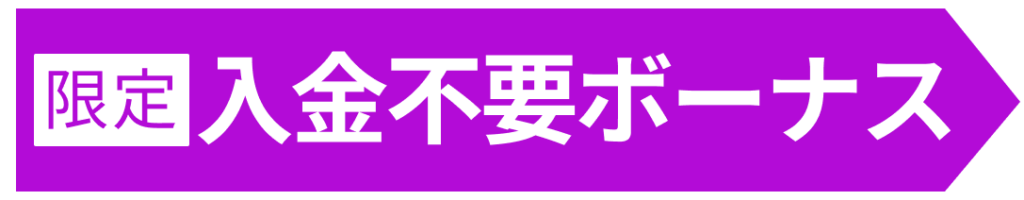 限定 入金不要ボーナス